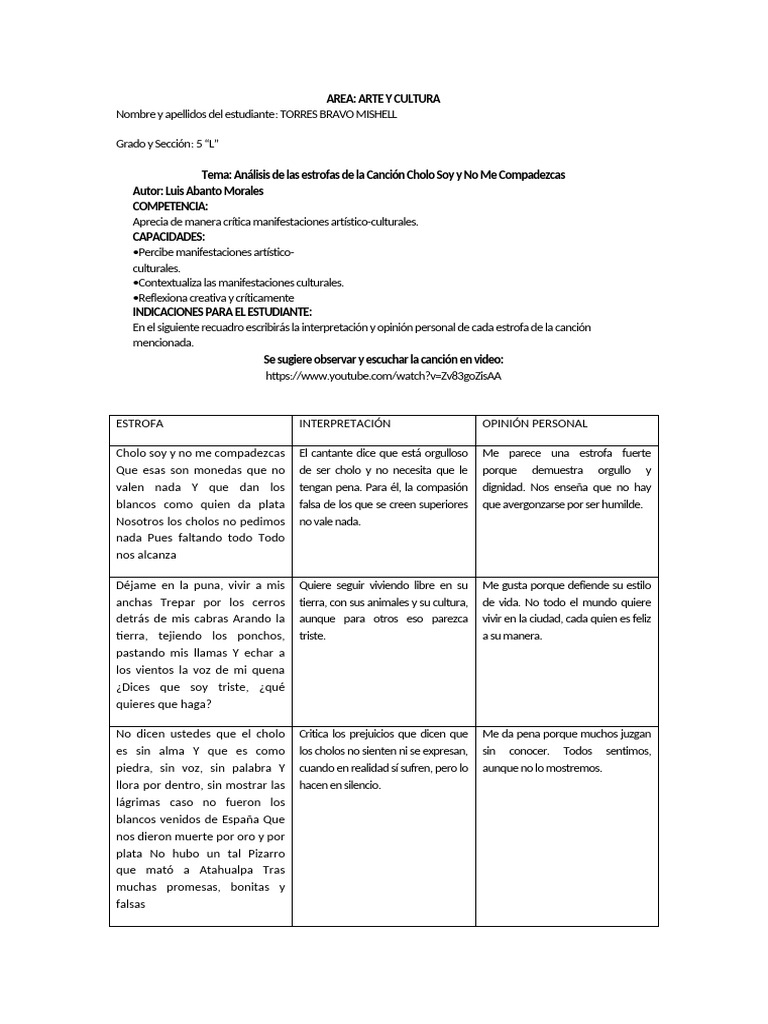 AREA: ARTE Y CULTURA

Nombre y apellidos del estudiante: TORRES BRAVO MISHELL

Grado y Sección: 5 "L"

Tema: Análisis de las estrofas de la Canción Cholo Soy y No Me Compadezcas

Autor: Luis Abanto Morales

COMPETENCIA:

Aprecia de manera crítica manifestaciones artístico-culturales.

CAPACIDADES:

•Percibe manifestaciones artístico-culturales.

•Contextualiza las manifestaciones culturales.

•Reflexiona creativa y críticamente

INDICACIONES PARA EL ESTUDIANTE:

En el siguiente recuadro escribirás la interpretación y opinión personal de cada estrofa de la canción mencionada.

Se sugiere observar y escuchar la canción en video:

https://www.youtube.com/watch?v=Zv83goZisAA

| ESTROFA | INTERPRETACIÓN | OPINIÓN PERSONAL |
|---|---|---|
| Cholo soy y no me compadezcas Que esas son monedas que no valen nada Y que dan los blancos como quien da plata Nosotros los cholos no pedimos nada Pues faltando todo Todo nos alcanza | El cantante dice que está orgulloso de ser cholo y no necesita que le tengan pena. Para él, la compasión falsa de los que se creen superiores no vale nada. | Me parece una estrofa fuerte porque demuestra orgullo y dignidad. Nos enseña que no hay que avergonzarse por ser humilde. |
| Déjame en la puna, vivir a mis anchas Trepar por los cerros detrás de mis cabras Arando la tierra, tejiendo los ponchos, pastando mis llamas Y echar a los vientos la voz de mi quena ¿Dices que soy triste, ¿qué quieres que haga? | Quiere seguir viviendo libre en su tierra, con sus animales y su cultura, aunque para otros eso parezca triste. | Me gusta porque defiende su estilo de vida. No todo el mundo quiere vivir en la ciudad, cada quien es feliz a su manera. |
| No dicen ustedes que el cholo es sin alma Y que es como piedra, sin voz, sin palabra Y llora por dentro, sin mostrar las lágrimas caso no fueron los blancos venidos de España Que nos dieron muerte por oro y por plata No hubo un tal Pizarro que mató a Atahualpa Tras muchas promesas, bonitas y falsas | Critica los prejuicios que dicen que los cholos no sienten ni se expresan, cuando en realidad sí sufren, pero lo hacen en silencio. | Me da pena porque muchos juzgan sin conocer. Todos sentimos, aunque no lo mostremos. |